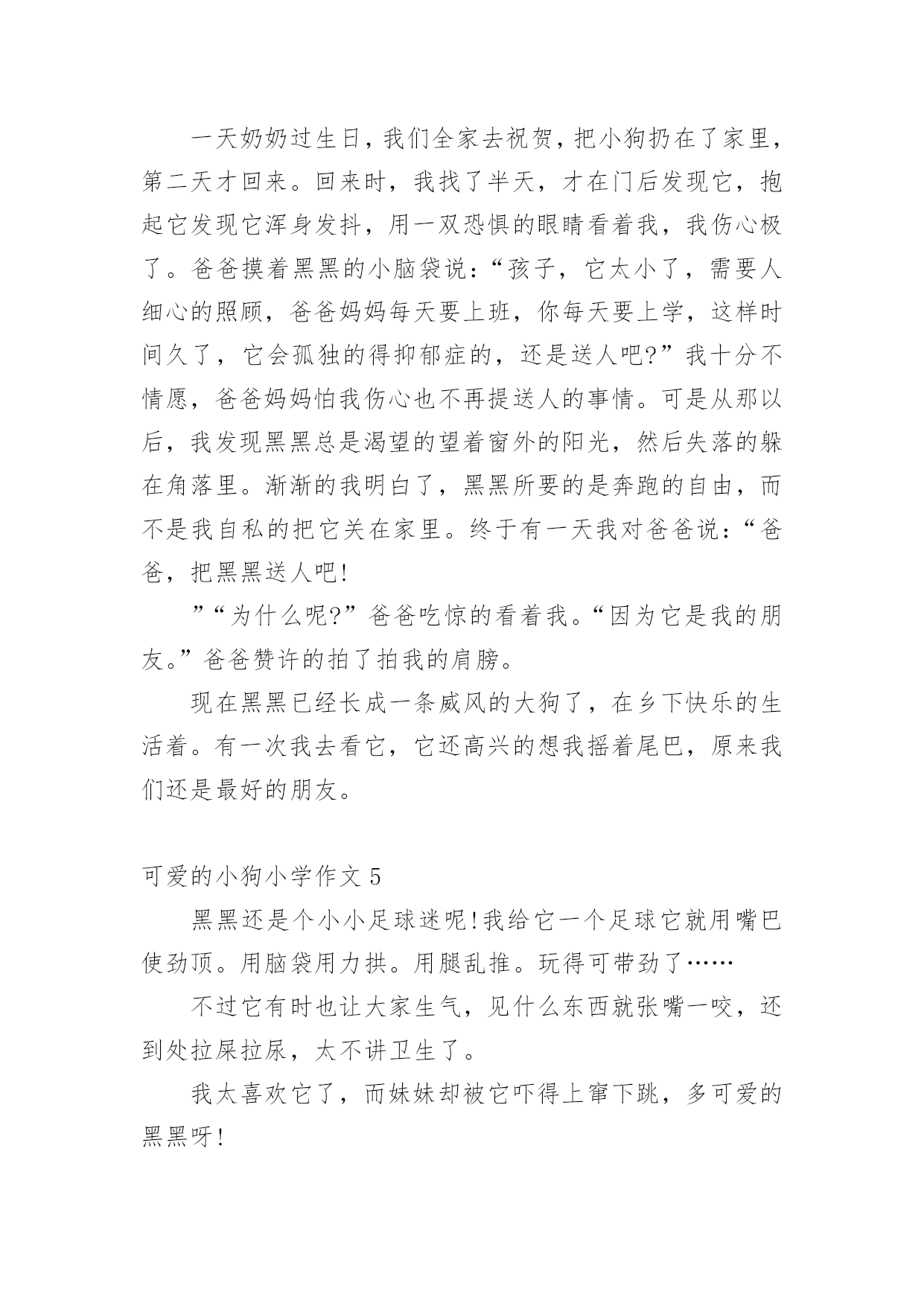 一天奶奶过生日，我们全家去祝贺，把小狗扔在了家里，第二天才回来。回来时，我找了半天，才在门后发现它，抱起它发现它浑身发抖，用一双恐惧的眼睛看着我，我伤心极了。爸爸摸着黑黑的小脑袋说：“孩子，它太小了，需要人细心的照顾，爸爸妈妈每天要上班，你每天要上学，这样时间久了，它会孤独的得抑郁症的，还是送人吧?”我十分不情愿，爸爸妈妈怕我伤心也不再提送人的事情。可是从那以后，我发现黑黑总是渴望的望着窗外的阳光，然后失落的躲在角落里。渐渐的我明白了，黑黑所要的是奔跑的自由，而不是我自私的把它关在家里。终于有一天我对爸爸说：“爸爸，把黑黑送人吧!

”“为什么呢?”爸爸吃惊的看着我。“因为它是我的朋友。”爸爸赞许的拍了拍我的肩膀。

现在黑黑已经长成一条威风的大狗了，在乡下快乐的生活着。有一次我去看它，它还高兴的想我摇着尾巴，原来我们还是最好的朋友。

可爱的小狗小学作文 5

黑黑还是个小小足球迷呢!我给它一个足球它就用嘴巴使劲顶。用脑袋用力拱。用腿乱推。玩得可带劲了……

不过它有时也让大家生气，见什么东西就张嘴一咬，还到处拉屎拉尿，太不讲卫生了。

我太喜欢它了，而妹妹却被它吓得上窜下跳，多可爱的黑黑呀!